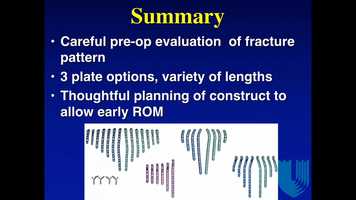 Summary

• Careful pre-op evaluation of fracture pattern

• 3 plate options, variety of lengths

• Thoughtful planning of construct to allow early ROM